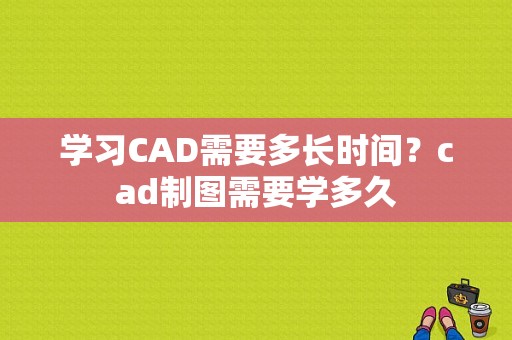 学习CAD需要多长时间？cad制图需要学多久